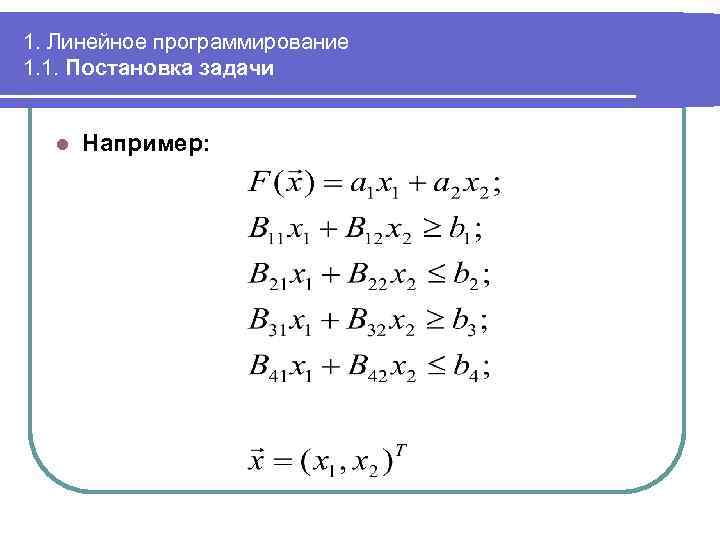 1. Линейное программирование
1.1. Постановка задачи

Например:

$F(\vec{x}) = a_1 x_1 + a_2 x_2;$
$B_{11} x_1 + B_{12} x_2 \geq b_1;$
$B_{21} x_1 + B_{22} x_2 \leq b_2;$
$B_{31} x_1 + B_{32} x_2 \geq b_3;$
$B_{41} x_1 + B_{42} x_2 \leq b_4;$

$\vec{x} = (x_1, x_2)^T$